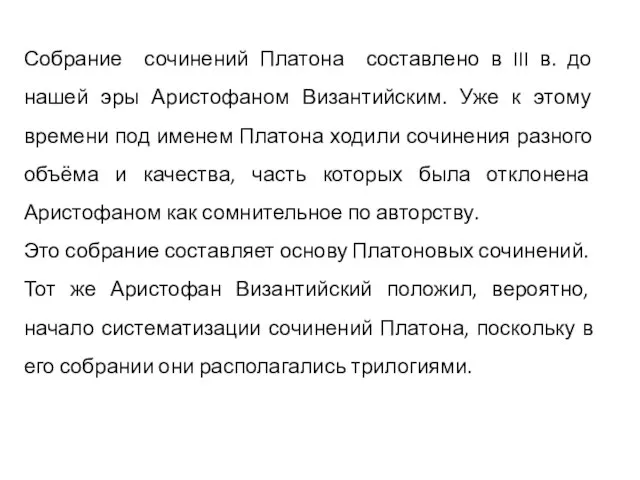 Собрание сочинений Платона составлено в III в. до нашей эры Аристофаном Византийским. Уже к этому времени под именем Платона ходили сочинения разного объёма и качества, часть которых была отклонена Аристофаном как сомнительное по авторству.
Это собрание составляет основу Платоновых сочинений. Тот же Аристофан Византийский положил, вероятно, начало систематизации сочинений Платона, поскольку в его собрании они располагались трилогиями.